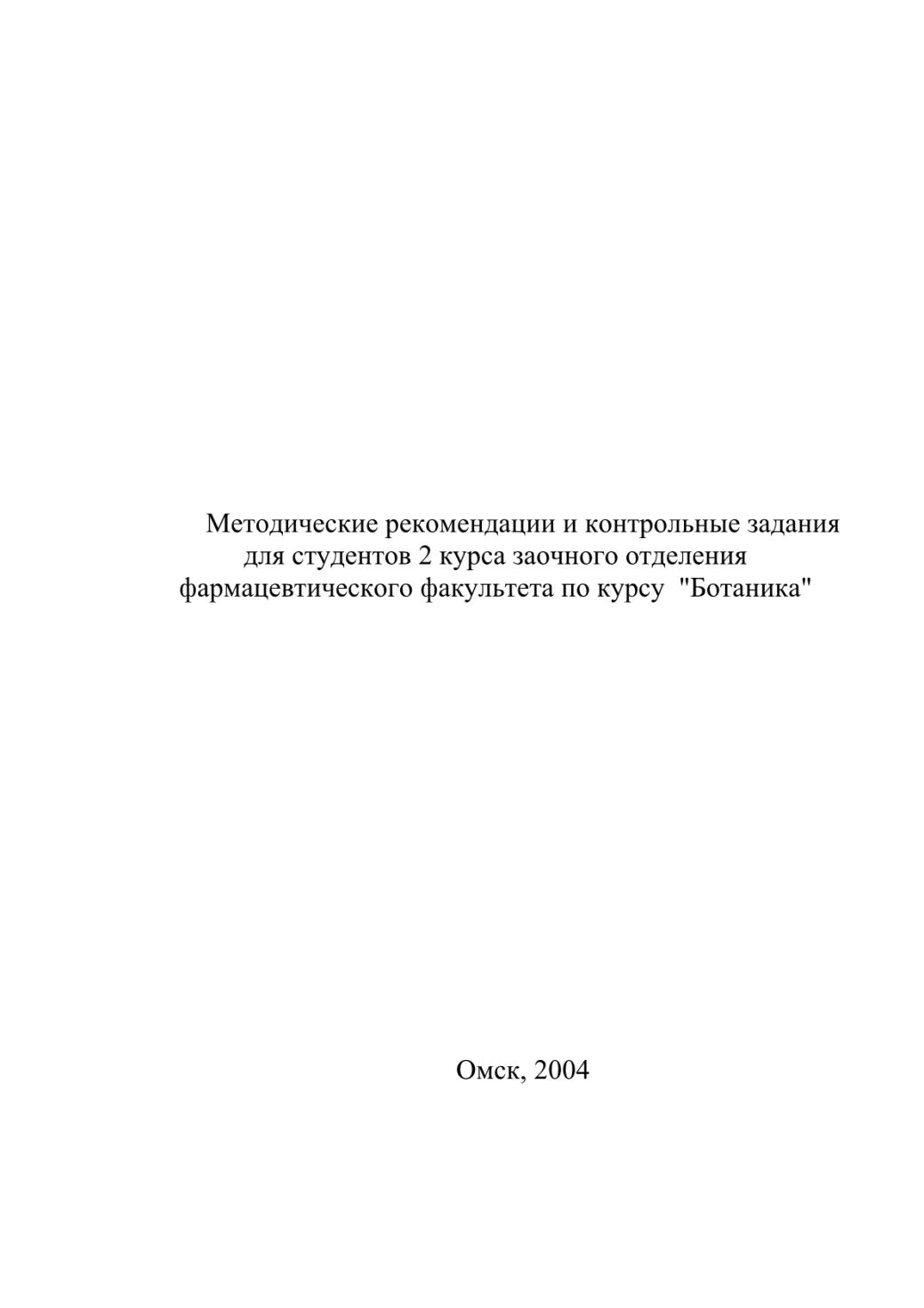 Методические рекомендации и контрольные задания для студентов 2 курса заочного отделения фармацевтического факультета по курсу "Ботаника"

Омск, 2004